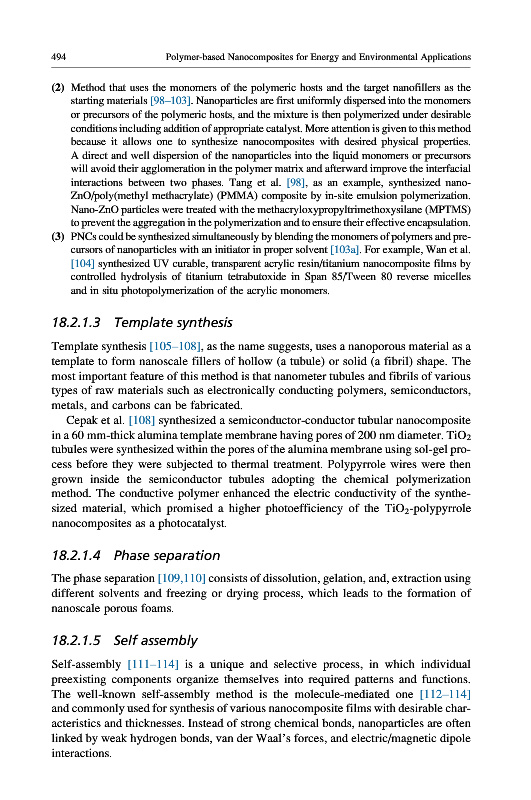 494 Polymer-based Nanocomposites for Energy and Environmental Applications

(2) Method that uses the monomers of the polymeric hosts and the target nanofillers as the starting materials [98–103]. Nanoparticles are first uniformly dispersed into the monomers or precursors of the polymeric hosts, and the mixture is then polymerized under desirable conditions including addition of appropriate catalyst. More attention is given to this method because it allows one to synthesize nanocomposites with desired physical properties. A direct and well dispersion of the nanoparticles into the liquid monomers or precursors will avoid their agglomeration in the polymer matrix and afterward improve the interfacial interactions between two phases. Tang et al. [98], as an example, synthesized nano-ZnO/poly(methyl methacrylate) (PMMA) composite by in-site emulsion polymerization. Nano-ZnO particles were treated with the methacryloxypropyltrimethoxysilane (MPTMS) to prevent the aggregation in the polymerization and to ensure their effective encapsulation.
(3) PNCs could be synthesized simultaneously by blending the monomers of polymers and precursors of nanoparticles with an initiator in proper solvent [103a]. For example, Wan et al. [104] synthesized UV curable, transparent acrylic resin/titanium nanocomposite films by controlled hydrolysis of titanium tetrabutoxide in Span 85/Tween 80 reverse micelles and in situ photopolymerization of the acrylic monomers.

18.2.1.3 Template synthesis

Template synthesis [105–108], as the name suggests, uses a nanoporous material as a template to form nanoscale fillers of hollow (a tubule) or solid (a fibril) shape. The most important feature of this method is that nanometer tubules and fibrils of various types of raw materials such as electronically conducting polymers, semiconductors, metals, and carbons can be fabricated.

Cepak et al. [108] synthesized a semiconductor-conductor tubular nanocomposite in a 60 mm-thick alumina template membrane having pores of 200 nm diameter. $TiO_2$ tubules were synthesized within the pores of the alumina membrane using sol-gel process before they were subjected to thermal treatment. Polypyrrole wires were then grown inside the semiconductor tubules adopting the chemical polymerization method. The conductive polymer enhanced the electric conductivity of the synthesized material, which promised a higher photoefficiency of the $TiO_2$-polypyrrole nanocomposites as a photocatalyst.

18.2.1.4 Phase separation

The phase separation [109,110] consists of dissolution, gelation, and, extraction using different solvents and freezing or drying process, which leads to the formation of nanoscale porous foams.

18.2.1.5 Self assembly

Self-assembly [111–114] is a unique and selective process, in which individual preexisting components organize themselves into required patterns and functions. The well-known self-assembly method is the molecule-mediated one [112–114] and commonly used for synthesis of various nanocomposite films with desirable characteristics and thicknesses. Instead of strong chemical bonds, nanoparticles are often linked by weak hydrogen bonds, van der Waal's forces, and electric/magnetic dipole interactions.